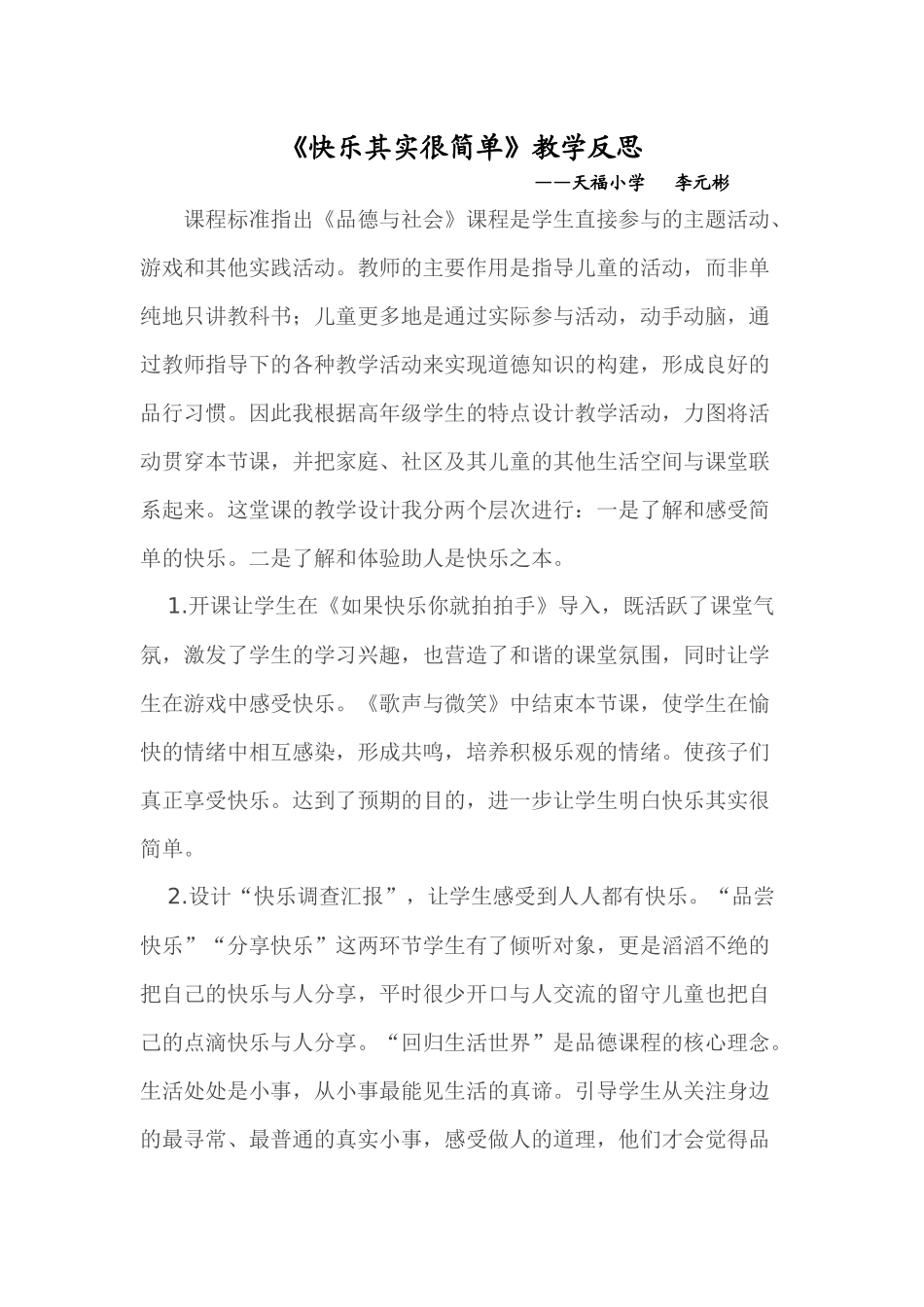 《快乐其实很简单》教学反思

——天福小学　　李元彬

课程标准指出《品德与社会》课程是学生直接参与的主题活动、游戏和其他实践活动。教师的主要作用是指导儿童的活动，而非单纯地只讲教科书；儿童更多地是通过实际参与活动，动手动脑，通过教师指导下的各种教学活动来实现道德知识的构建，形成良好的品行习惯。因此我根据高年级学生的特点设计教学活动，力图将活动贯穿本节课，并把家庭、社区及其儿童的其他生活空间与课堂联系起来。这堂课的教学设计我分两个层次进行：一是了解和感受简单的快乐。二是了解和体验助人是快乐之本。

1.开课让学生在《如果快乐你就拍拍手》导入，既活跃了课堂气氛，激发了学生的学习兴趣，也营造了和谐的课堂氛围，同时让学生在游戏中感受快乐。《歌声与微笑》中结束本节课，使学生在愉快的情绪中相互感染，形成共鸣，培养积极乐观的情绪。使孩子们真正享受快乐。达到了预期的目的，进一步让学生明白快乐其实很简单。

2.设计“快乐调查汇报”，让学生感受到人人都有快乐。“品尝快乐”“分享快乐”这两环节学生有了倾听对象，更是滔滔不绝的把自己的快乐与人分享，平时很少开口与人交流的留守儿童也把自己的点滴快乐与人分享。“回归生活世界”是品德课程的核心理念。生活处处是小事，从小事最能见生活的真谛。引导学生从关注身边的最寻常、最普通的真实小事，感受做人的道理，他们才会觉得品